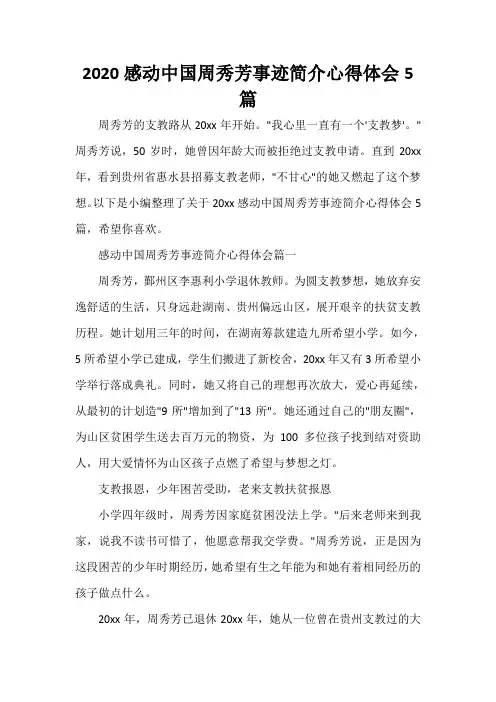 2020 感动中国周秀芳事迹简介心得体会 5 篇

周秀芳的支教路从 20xx 年开始。"我心里一直有一个'支教梦'。"周秀芳说，50 岁时，她曾因年龄大而被拒绝过支教申请。直到 20xx 年，看到贵州省惠水县招募支教老师，"不甘心"的她又燃起了这个梦想。以下是小编整理了关于 20xx 感动中国周秀芳事迹简介心得体会 5 篇，希望你喜欢。

感动中国周秀芳事迹简介心得体会篇一

周秀芳，鄞州区李惠利小学退休教师。为圆支教梦想，她放弃安逸舒适的生活，只身远赴湖南、贵州偏远山区，展开艰辛的扶贫支教历程。她计划用三年的时间，在湖南筹款建造九所希望小学。如今，5 所希望小学已建成，学生们搬进了新校舍，20xx 年又有 3 所希望小学举行落成典礼。同时，她又将自己的理想再次放大，爱心再延续，从最初的计划造"9 所"增加到了"13 所"。她还通过自己的"朋友圈"，为山区贫困学生送去百万元的物资，为 100 多位孩子找到结对资助人，用大爱情怀为山区孩子点燃了希望与梦想之灯。

支教报恩，少年困苦受助，老来支教扶贫报恩

小学四年级时，周秀芳因家庭贫困没法上学。"后来老师来到我家，说我不读书可惜了，他愿意帮我交学费。"周秀芳说，正是因为这段困苦的少年时期经历，她希望有生之年能为和她有着相同经历的孩子做点什么。

20xx 年，周秀芳已退休 20xx 年，她从一位曾在贵州支教过的大